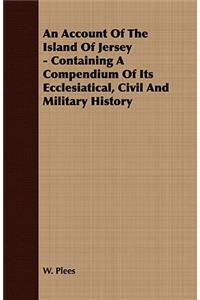 An Account Of The Island Of Jersey - Containing A Compendium Of Its Ecclesiatical, Civil And Military History

W. Plees